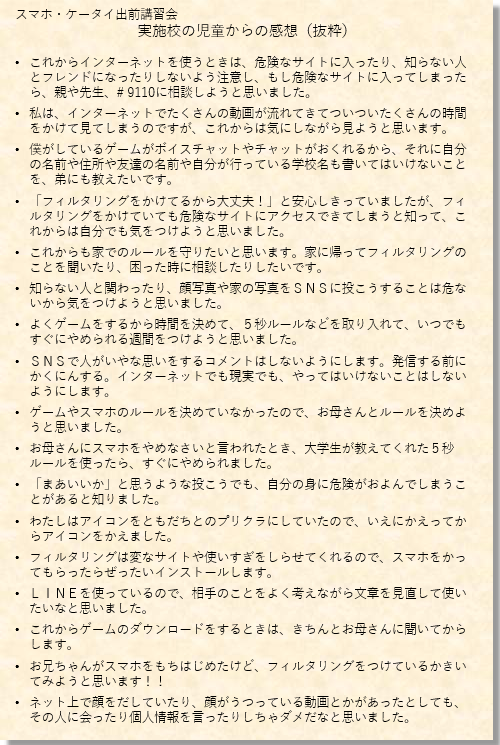 スマホ・ケータイ出前講習会
実施校の児童からの感想（抜粋）

• これからインターネットを使うときは、危険なサイトに入ったり、知らない人とフレンドになったりしないよう注意し、もし危険なサイトに入ってしまったら、親や先生、＃9110に相談しようと思いました。

• 私は、インターネットでたくさんの動画が流れてきてついついたくさんの時間をかけて見てしまうのですが、これからは気にしながら見ようと思います。

• 僕がしているゲームがボイスチャットやチャットがおくれるから、それに自分の名前や住所や友達の名前や自分が行っている学校名も書いてはいけないことを、弟にも教えたいです。

• 「フィルタリングをかけてるから大丈夫！」と安心しきっていましたが、フィルタリングをかけていても危険なサイトにアクセスできてしまうと知って、これからは自分でも気をつけようと思いました。

• これからも家でのルールを守りたいと思います。家に帰ってフィルタリングのことを聞いたり、困った時に相談したりしたいです。

• 知らない人と関わったり、顔写真や家の写真をＳＮＳに投こうすることは危ないから気をつけようと思いました。

• よくゲームをするから時間を決めて、５秒ルールなどを取り入れて、いつでもすぐにやめられる週間をつけようと思いました。

• ＳＮＳで人がいやな思いをするコメントはしないようにします。発信する前にかくにんする。インターネットでも現実でも、やってはいけないことはしないようにします。

• ゲームやスマホのルールを決めていなかったので、お母さんとルールを決めようと思いました。

• お母さんにスマホをやめなさいと言われたとき、大学生が教えてくれた５秒ルールを使ったら、すぐにやめられました。

• 「まあいいか」と思うような投こうでも、自分の身に危険がおよんでしまうことがあると知りました。

• わたしはアイコンをともだちとのプリクラにしていたので、いえにかえってからアイコンをかえました。

• フィルタリングは変なサイトや使いすぎをしらせてくれるので、スマホをかってもらったらぜったいインストールします。

• ＬＩＮＥを使っているので、相手のことをよく考えながら文章を見直して使いたいなと思いました。

• これからゲームのダウンロードをするときは、きちんとお母さんに聞いてからします。

• お兄ちゃんがスマホをもちはじめたけど、フィルタリングをつけているかきいてみようと思います！！

• ネット上で顔をだしていたり、顔がうつっている動画とかがあったとしても、その人に会ったり個人情報を言ったりしちゃダメだなと思いました。